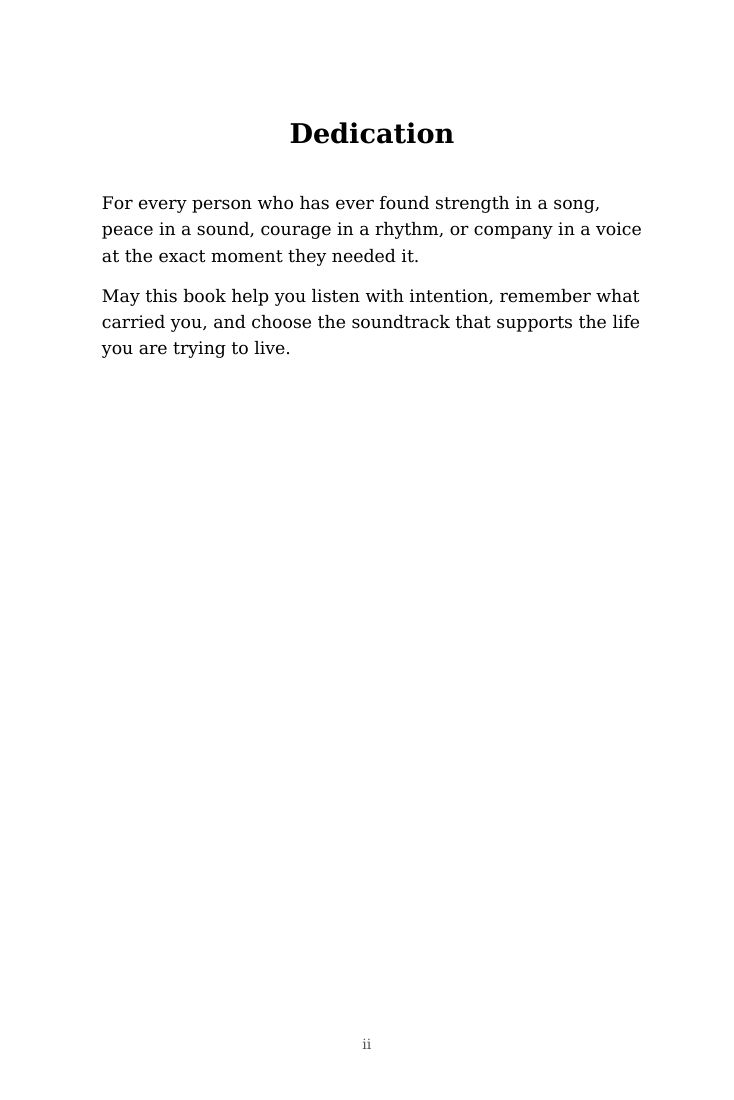 Dedication

For every person who has ever found strength in a song, peace in a sound, courage in a rhythm, or company in a voice at the exact moment they needed it.

May this book help you listen with intention, remember what carried you, and choose the soundtrack that supports the life you are trying to live.

ii